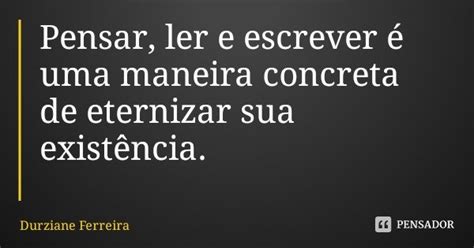 Pensar, ler e escrever é uma maneira concreta de eternizar sua existência.

Durziane Ferreira

PENSADOR